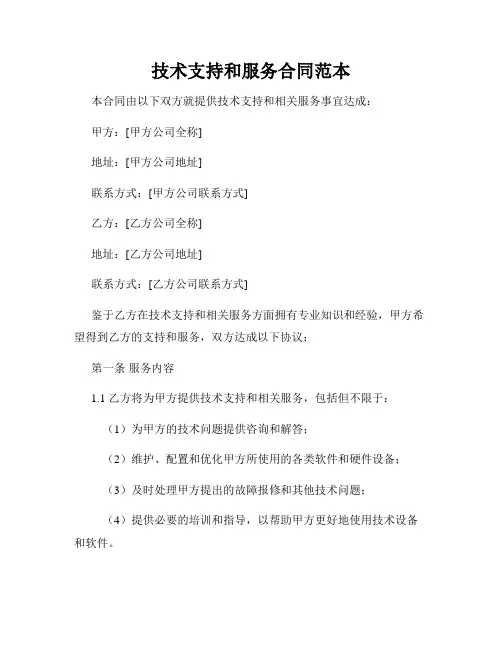 技术支持和服务合同范本

本合同由以下双方就提供技术支持和相关服务事宜达成：

甲方：[甲方公司全称]

地址：[甲方公司地址]

联系方式：[甲方公司联系方式]

乙方：[乙方公司全称]

地址：[乙方公司地址]

联系方式：[乙方公司联系方式]

鉴于乙方在技术支持和相关服务方面拥有专业知识和经验，甲方希望得到乙方的支持和服务，双方达成以下协议：

第一条 服务内容

1.1 乙方将为甲方提供技术支持和相关服务，包括但不限于：

（1）为甲方的技术问题提供咨询和解答；

（2）维护、配置和优化甲方所使用的各类软件和硬件设备；

（3）及时处理甲方提出的故障报修和其他技术问题；

（4）提供必要的培训和指导，以帮助甲方更好地使用技术设备和软件。